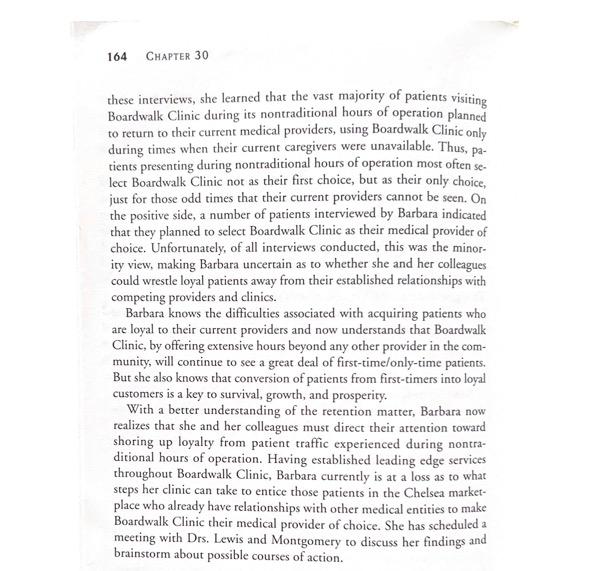 164 CHAPTER 30

these interviews, she learned that the vast majority of patients visiting Boardwalk Clinic during its nontraditional hours of operation planned to return to their current medical providers, using Boardwalk Clinic only during times when their current caregivers were unavailable. Thus, patients presenting during nontraditional hours of operation most often select Boardwalk Clinic not as their first choice, but as their only choice, just for those odd times that their current providers cannot be seen. On the positive side, a number of patients interviewed by Barbara indicated that they planned to select Boardwalk Clinic as their medical provider of choice. Unfortunately, of all interviews conducted, this was the minority view, making Barbara uncertain as to whether she and her colleagues could wrestle loyal patients away from their established relationships with competing providers and clinics.

Barbara knows the difficulties associated with acquiring patients who are loyal to their current providers and now understands that Boardwalk Clinic, by offering extensive hours beyond any other provider in the community, will continue to see a great deal of first-time/only-time patients. But she also knows that conversion of patients from first-timers into loyal customers is a key to survival, growth, and prosperity.

With a better understanding of the retention matter, Barbara now realizes that she and her colleagues must direct their attention toward shoring up loyalty from patient traffic experienced during nontraditional hours of operation. Having established leading edge services throughout Boardwalk Clinic, Barbara currently is at a loss as to what steps her clinic can take to entice those patients in the Chelsea marketplace who already have relationships with other medical entities to make Boardwalk Clinic their medical provider of choice. She has scheduled a meeting with Drs. Lewis and Montgomery to discuss her findings and brainstorm about possible courses of action.